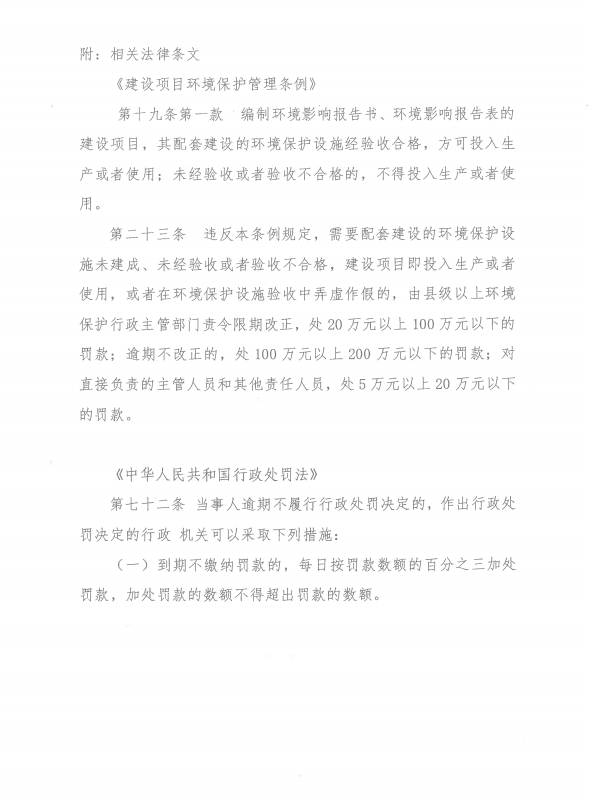 附：相关法律条文

《建设项目环境保护管理条例》

第十九条第一款 编制环境影响报告书、环境影响报告表的建设项目，其配套建设的环境保护设施经验收合格，方可投入生产或者使用；未经验收或者验收不合格的，不得投入生产或者使用。

第二十三条 违反本条例规定，需要配套建设的环境保护设施未建成、未经验收或者验收不合格，建设项目即投入生产或者使用，或者在环境保护设施验收中弄虚作假的，由县级以上环境保护行政主管部门责令限期改正，处20万元以上100万元以下的罚款；逾期不改正的，处100万元以上200万元以下的罚款；对直接负责的主管人员和其他责任人员，处5万元以上20万元以下的罚款。

《中华人民共和国行政处罚法》

第七十二条 当事人逾期不履行行政处罚决定的，作出行政处罚决定的行政 机关可以采取下列措施：

（一）到期不缴纳罚款的，每日按罚款数额的百分之三加处罚款，加处罚款的数额不得超出罚款的数额。